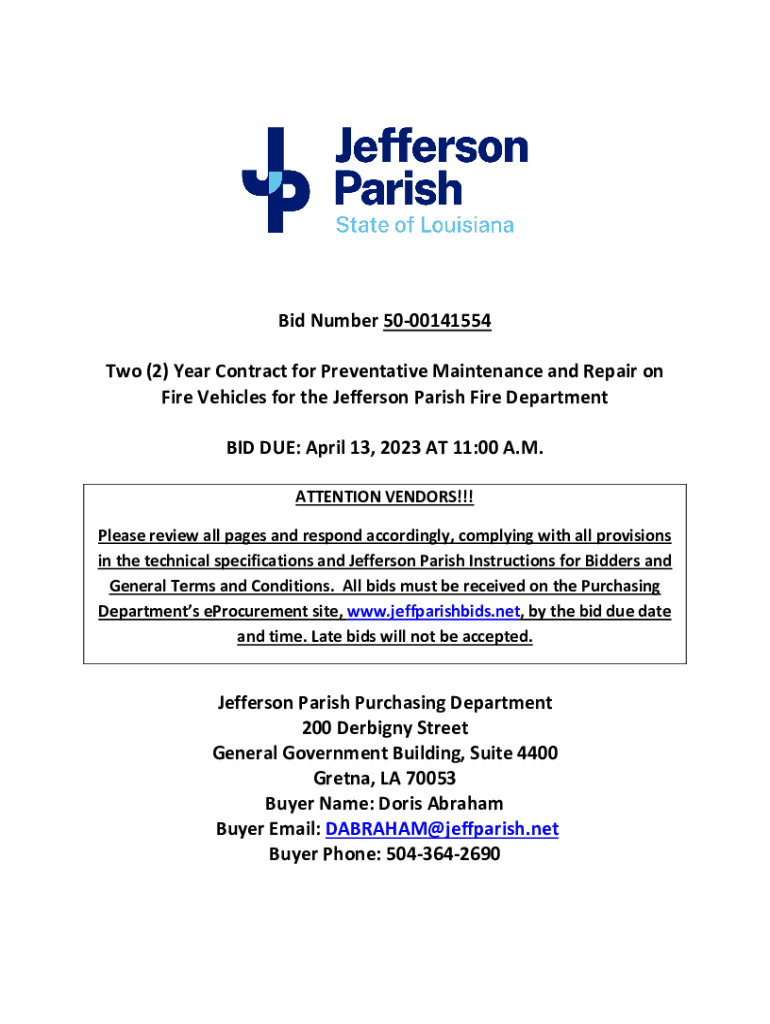 Jefferson Parish
State of Louisiana

Bid Number 50-00141554

Two (2) Year Contract for Preventative Maintenance and Repair on Fire Vehicles for the Jefferson Parish Fire Department

BID DUE: April 13, 2023 AT 11:00 A.M.

ATTENTION VENDORS!!!

Please review all pages and respond accordingly, complying with all provisions in the technical specifications and Jefferson Parish Instructions for Bidders and General Terms and Conditions. All bids must be received on the Purchasing Department's eProcurement site, www.jeffparishbids.net, by the bid due date and time. Late bids will not be accepted.

Jefferson Parish Purchasing Department
200 Derbigny Street
General Government Building, Suite 4400
Gretna, LA 70053
Buyer Name: Doris Abraham
Buyer Email: DABRAHAM@jeffparish.net
Buyer Phone: 504-364-2690